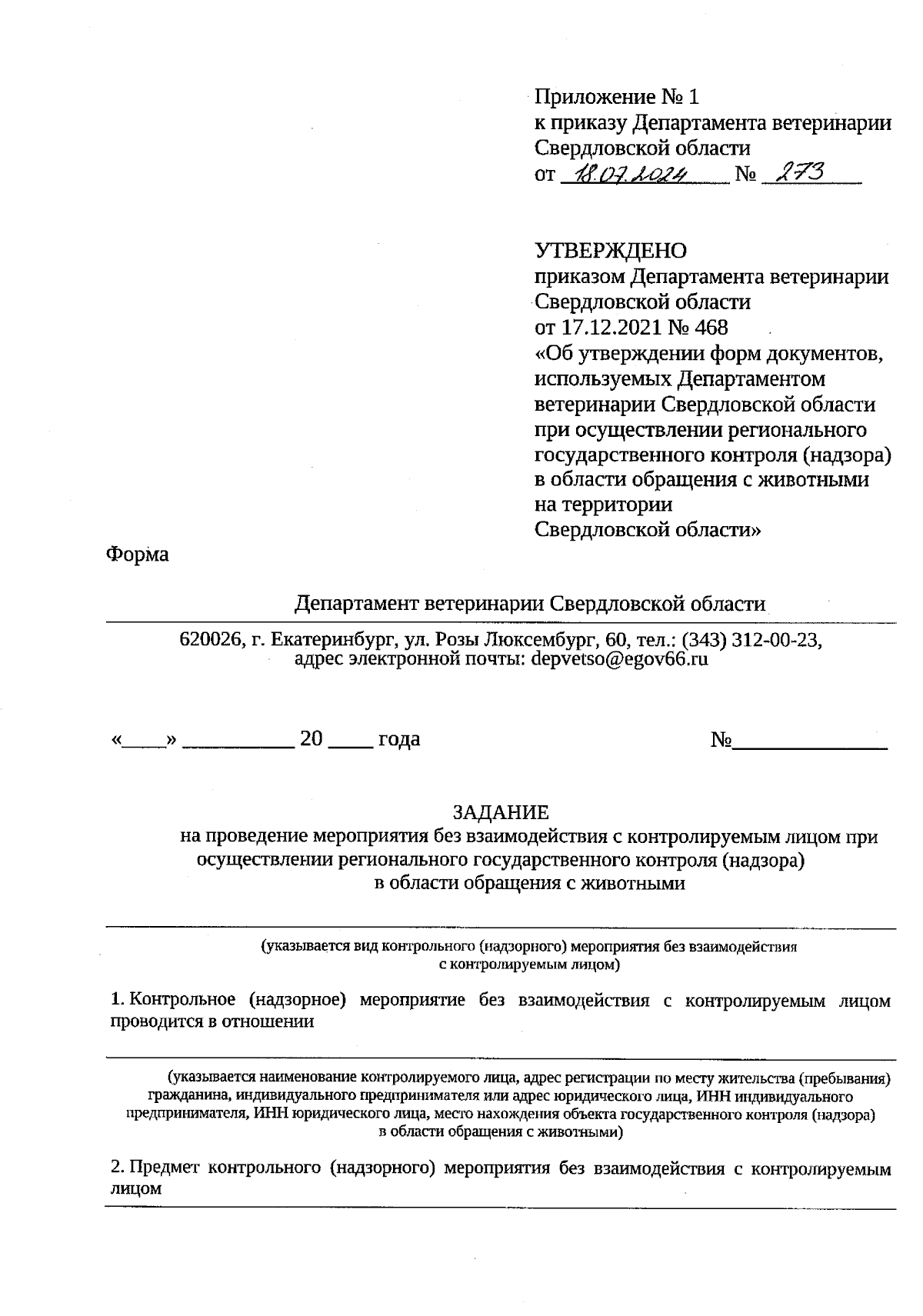 Приложение № 1
к приказу Департамента ветеринарии Свердловской области
от 18.07.2024 № 273

УТВЕРЖДЕНО
приказом Департамента ветеринарии Свердловской области
от 17.12.2021 № 468
«Об утверждении форм документов, используемых Департаментом ветеринарии Свердловской области при осуществлении регионального государственного контроля (надзора) в области обращения с животными на территории Свердловской области»

Форма

Департамент ветеринарии Свердловской области

620026, г. Екатеринбург, ул. Розы Люксембург, 60, тел.: (343) 312-00-23, адрес электронной почты: depvetso@egov66.ru

«____» __________ 20 ____ года №______________

ЗАДАНИЕ
на проведение мероприятия без взаимодействия с контролируемым лицом при осуществлении регионального государственного контроля (надзора) в области обращения с животными

(указывается вид контрольного (надзорного) мероприятия без взаимодействия с контролируемым лицом)

1. Контрольное (надзорное) мероприятие без взаимодействия с контролируемым лицом проводится в отношении

(указывается наименование контролируемого лица, адрес регистрации по месту жительства (пребывания) гражданина, индивидуального предпринимателя или адрес юридического лица, ИНН индивидуального предпринимателя, ИНН юридического лица, место нахождения объекта государственного контроля (надзора) в области обращения с животными)

2. Предмет контрольного (надзорного) мероприятия без взаимодействия с контролируемым лицом